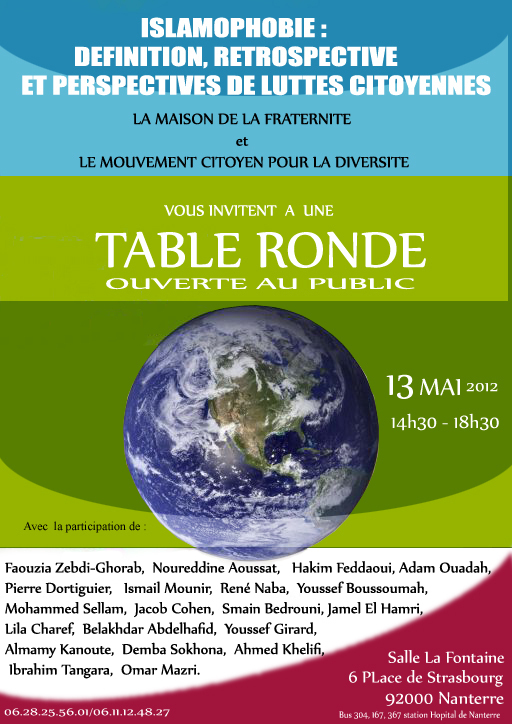 ISLAMOPHOBIE :
DEFINITION, RETROSPECTIVE
ET PERSPECTIVES DE LUTTES CITOYENNES

LA MAISON DE LA FRATERNITE
et
LE MOUVEMENT CITOYEN POUR LA DIVERSITE

VOUS INVITENT A UNE

TABLE RONDE
OUVERTE AU PUBLIC

13 MAI 2012
14h30 - 18h30

Avec la participation de :

Faouzia Zebdi-Ghorab, Noureddine Aoussat, Hakim Feddaoui, Adam Ouadah, Pierre Dortiguier, Ismail Mounir, René Naba, Youssef Boussoumah, Mohammed Sellam, Jacob Cohen, Smain Bedrouni, Jamel El Hamri, Lila Charef, Belakhdar Abdelhafid, Youssef Girard, Almamy Kanoute, Demba Sokhona, Ahmed Khelifi, Ibrahim Tangara, Omar Mazri.

Salle La Fontaine
6 PLace de Strasbourg
92000 Nanterre
Bus 304, 167, 367 station Hopital de Nanterre

06.28.25.56.01/06.11.12.48.27